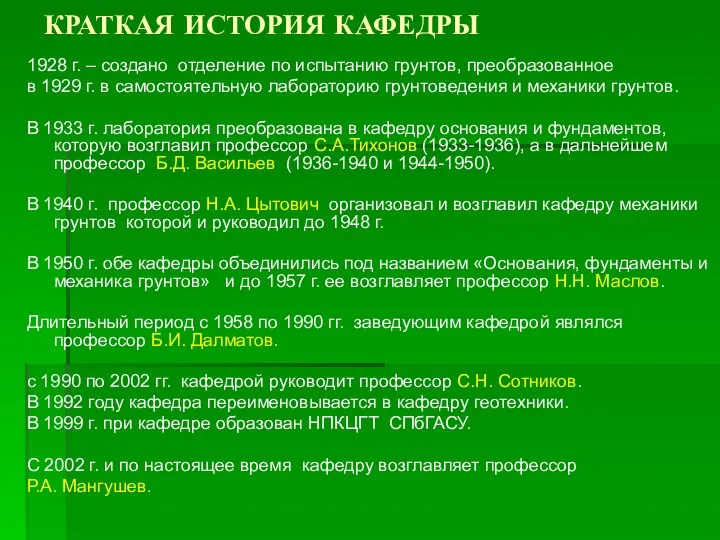 КРАТКАЯ ИСТОРИЯ КАФЕДРЫ

1928 г. – создано отделение по испытанию грунтов, преобразованное в 1929 г. в самостоятельную лабораторию грунтоведения и механики грунтов.

В 1933 г. лаборатория преобразована в кафедру основания и фундаментов, которую возглавил профессор С.А.Тихонов (1933-1936), а в дальнейшем профессор Б.Д. Васильев (1936-1940 и 1944-1950).

В 1940 г. профессор Н.А. Цытович организовал и возглавил кафедру механики грунтов которой и руководил до 1948 г.

В 1950 г. обе кафедры объединились под названием «Основания, фундаменты и механика грунтов» и до 1957 г. ее возглавляет профессор Н.Н. Маслов.

Длительный период с 1958 по 1990 гг. заведующим кафедрой являлся профессор Б.И. Далматов.

с 1990 по 2002 гг. кафедрой руководит профессор С.Н. Сотников.
В 1992 году кафедра переименовывается в кафедру геотехники.
В 1999 г. при кафедре образован НПКЦГТ СПбГАСУ.

С 2002 г. и по настоящее время кафедру возглавляет профессор Р.А. Мангушев.